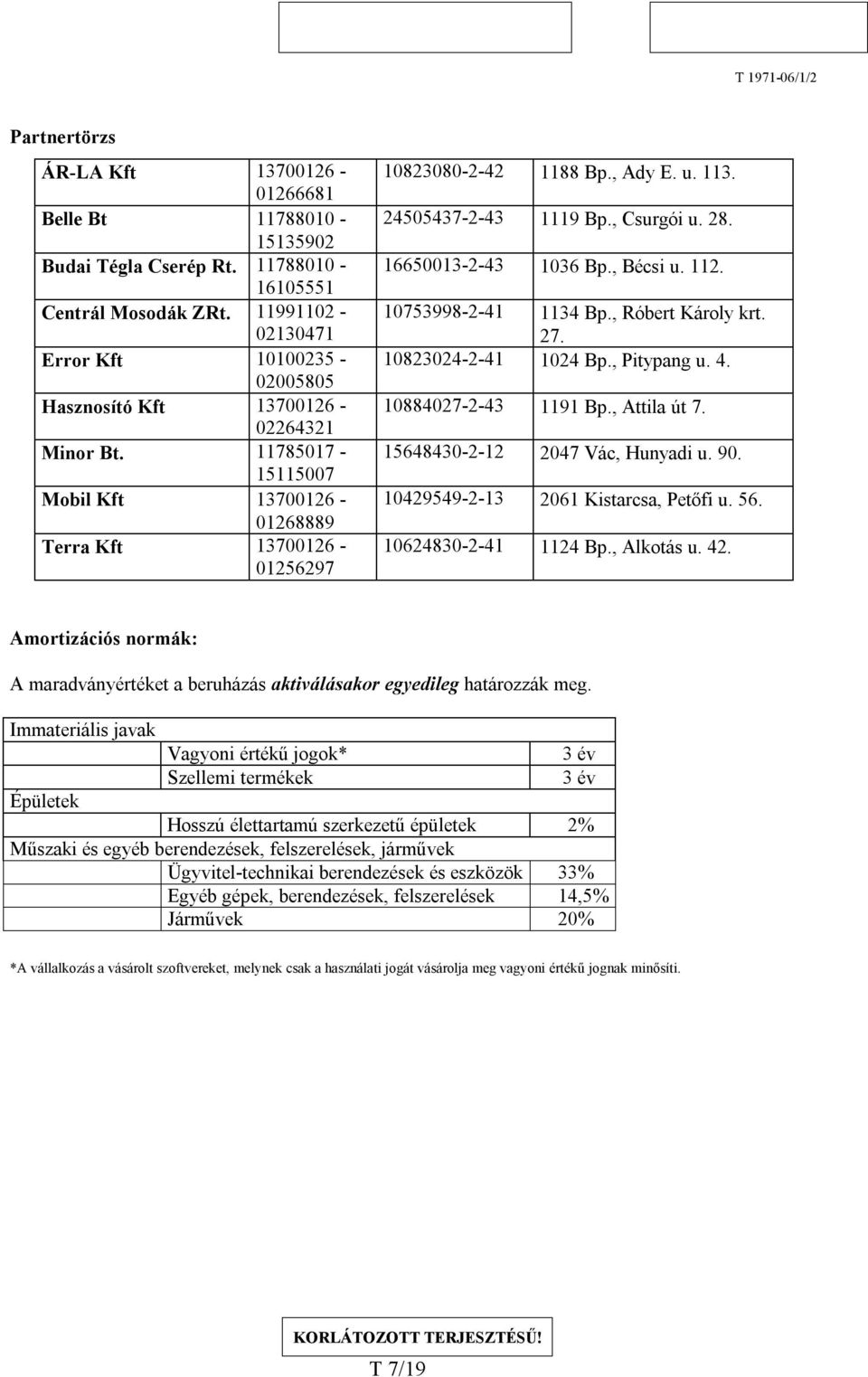 T 1971-06/1/2

Partnertörzs

| | | | |
|---|---|---|---|
| ÁR-LA Kft | 13700126 - 01266681 | 10823080-2-42 | 1188 Bp., Ady E. u. 113. |
| Belle Bt | 11788010 - 15135902 | 24505437-2-43 | 1119 Bp., Csurgói u. 28. |
| Budai Tégla Cserép Rt. | 11788010 - 16105551 | 16650013-2-43 | 1036 Bp., Bécsi u. 112. |
| Centrál Mosodák ZRt. | 11991102 - 02130471 | 10753998-2-41 | 1134 Bp., Róbert Károly krt. 27. |
| Error Kft | 10100235 - 02005805 | 10823024-2-41 | 1024 Bp., Pitypang u. 4. |
| Hasznosító Kft | 13700126 - 02264321 | 10884027-2-43 | 1191 Bp., Attila út 7. |
| Minor Bt. | 11785017 - 15115007 | 15648430-2-12 | 2047 Vác, Hunyadi u. 90. |
| Mobil Kft | 13700126 - 01268889 | 10429549-2-13 | 2061 Kistarcsa, Petőfi u. 56. |
| Terra Kft | 13700126 - 01256297 | 10624830-2-41 | 1124 Bp., Alkotás u. 42. |

Amortizációs normák:

A maradványértéket a beruházás aktiválásakor egyedileg határozzák meg.

| | | |
|---|---|---|
| Immateriális javak | | |
| | Vagyoni értékű jogok* | 3 év |
| | Szellemi termékek | 3 év |
| Épületek | | |
| | Hosszú élettartamú szerkezetű épületek | 2% |
| Műszaki és egyéb berendezések, felszerelések, járművek | | |
| | Ügyvitel-technikai berendezések és eszközök | 33% |
| | Egyéb gépek, berendezések, felszerelések | 14,5% |
| | Járművek | 20% |

*A vállalkozás a vásárolt szoftvereket, melynek csak a használati jogát vásárolja meg vagyoni értékű jognak minősíti.

KORLÁTOZOTT TERJESZTÉSŰ!

T 7/19